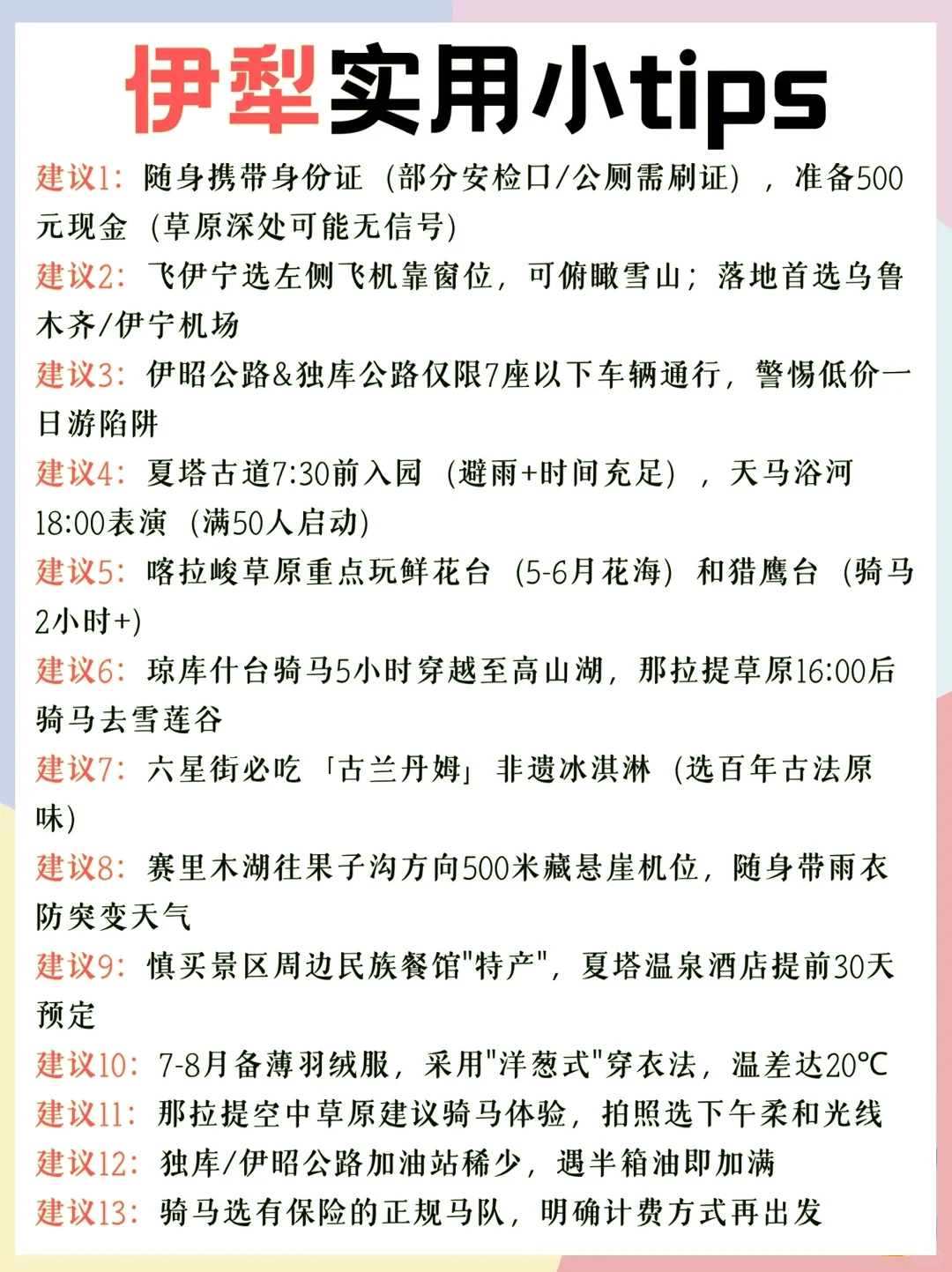 伊犁实用小tips

建议1：随身携带身份证（部分安检口/公厕需刷证），准备500元现金（草原深处可能无信号）

建议2：飞伊宁选左侧飞机靠窗位，可俯瞰雪山；落地首选乌鲁木齐/伊宁机场

建议3：伊昭公路&独库公路仅限7座以下车辆通行，警惕低价一日游陷阱

建议4：夏塔古道7:30前入园（避雨+时间充足），天马浴河18:00表演（满50人启动）

建议5：喀拉峻草原重点玩鲜花台（5-6月花海）和猎鹰台（骑马2小时+）

建议6：琼库什台骑马5小时穿越至高山湖，那拉提草原16:00后骑马去雪莲谷

建议7：六星街必吃「古兰丹姆」非遗冰淇淋（选百年古法原味）

建议8：赛里木湖往果子沟方向500米藏悬崖机位，随身带雨衣防突变天气

建议9：慎买景区周边民族餐馆"特产"，夏塔温泉酒店提前30天预定

建议10：7-8月备薄羽绒服，采用"洋葱式"穿衣法，温差达20℃

建议11：那拉提空中草原建议骑马体验，拍照选下午柔和光线

建议12：独库/伊昭公路加油站稀少，遇半箱油即加满

建议13：骑马选有保险的正规马队，明确计费方式再出发